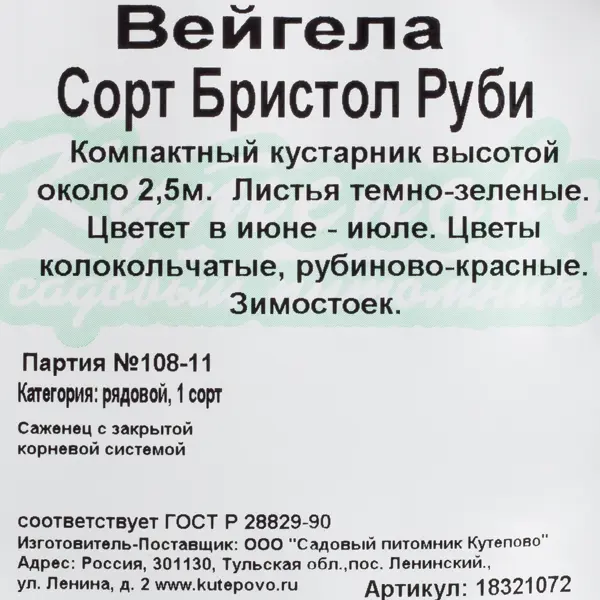 Вейгела
Сорт Бристол Руби

Компактный кустарник высотой около 2,5м. Листья темно-зеленые. Цветет в июне - июле. Цветы колокольчатые, рубиново-красные. Зимостоек.

Партия №108-11
Категория: рядовой, 1 сорт

Саженец с закрытой корневой системой

соответствует ГОСТ Р 28829-90
Изготовитель-Поставщик: ООО "Садовый питомник Кутепово"
Адрес: Россия, 301130, Тульская обл.,пос. Ленинский.,
ул. Ленина, д. 2 www.kutepovo.ru
Артикул: 18321072

Кутепово
садовый питомник